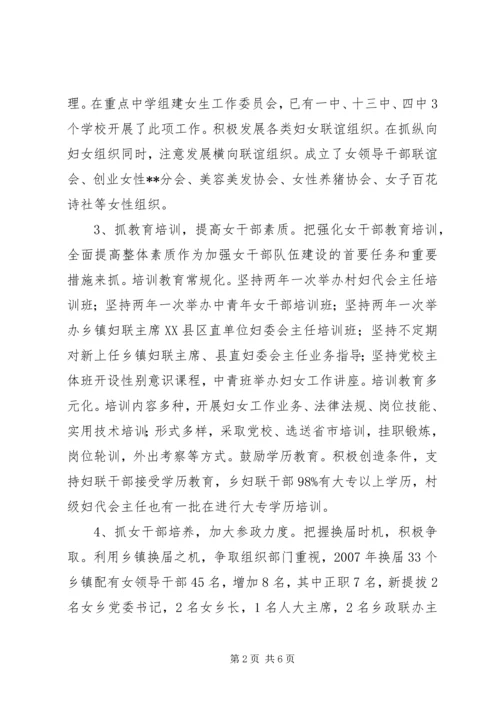 理。在重点中学组建女生工作委员会，已有一中、十三中、四中3个学校开展了此项工作。积极发展各类妇女联谊组织。在抓纵向妇女组织同时，注意发展横向联谊组织。成立了女领导干部联谊会、创业女性**分会、美容美发协会、女性养猪协会、女子百花诗社等女性组织。

3、抓教育培训，提高女干部素质。把强化女干部教育培训，全面提高整体素质作为加强女干部队伍建设的首要任务和重要措施来抓。培训教育常规化。坚持两年一次举办村妇代会主任培训班；坚持两年一次举办中青年女干部培训班；坚持两年一次举办乡镇妇联主席XX县区直单位妇委会主任培训班；坚持不定期对新上任乡镇妇联主席、县直妇委会主任业务指导；坚持党校主体班开设性别意识课程，中青班举办妇女工作讲座。培训教育多元化。培训内容多种，开展妇女工作业务、法律法规、岗位技能、实用技术培训；形式多样，采取党校、选送省市培训，挂职锻炼，岗位轮训，外出考察等方式。鼓励学历教育。积极创造条件，支持妇联干部接受学历教育，乡妇联干部98%有大专以上学历，村级妇代会主任也有一批在进行大专学历培训。

4、抓女干部培养，加大参政力度。把握换届时机，积极争取。利用乡镇换届之机，争取组织部门重视，2007年换届33个乡镇配有女领导干部45名，增加8名，其中正职7名，新提拔2名女乡党委书记，2名女乡长，1名人大主席，2名乡政联办主

第2页 共6页